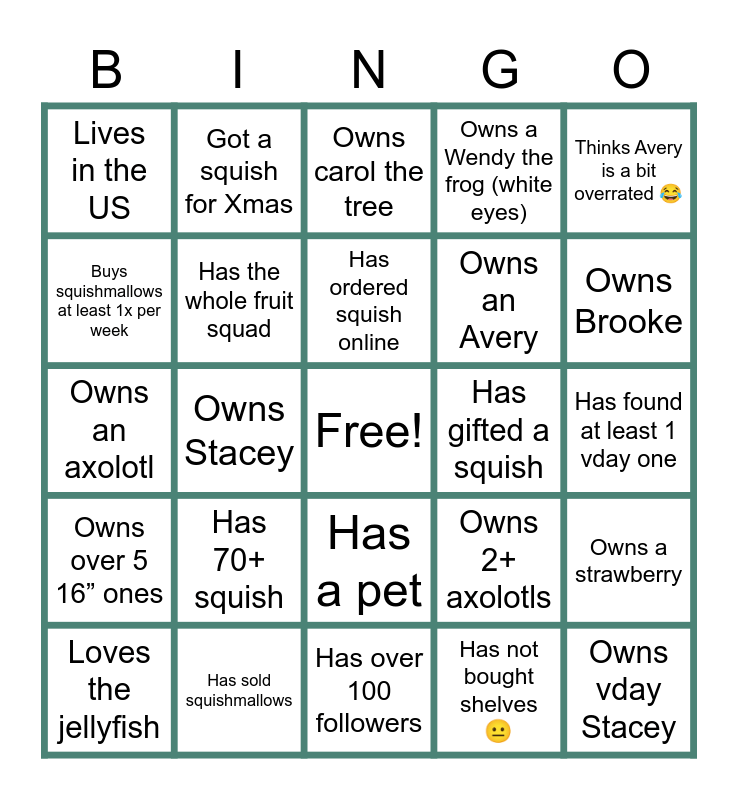 | B | I | N | G | O |
|---|---|---|---|---|
| Lives in the US | Got a squish for Xmas | Owns carol the tree | Owns a Wendy the frog (white eyes) | Thinks Avery is a bit overrated 😂 |
| Buys squishmallows at least 1x per week | Has the whole fruit squad | Has ordered squish online | Owns an Avery | Owns Brooke |
| Owns an axolotl | Owns Stacey | Free! | Has gifted a squish | Has found at least 1 vday one |
| Owns over 5 16” ones | Has 70+ squish | Has a pet | Owns 2+ axolotls | Owns a strawberry |
| Loves the jellyfish | Has sold squishmallows | Has over 100 followers | Has not bought shelves 😐 | Owns vday Stacey |